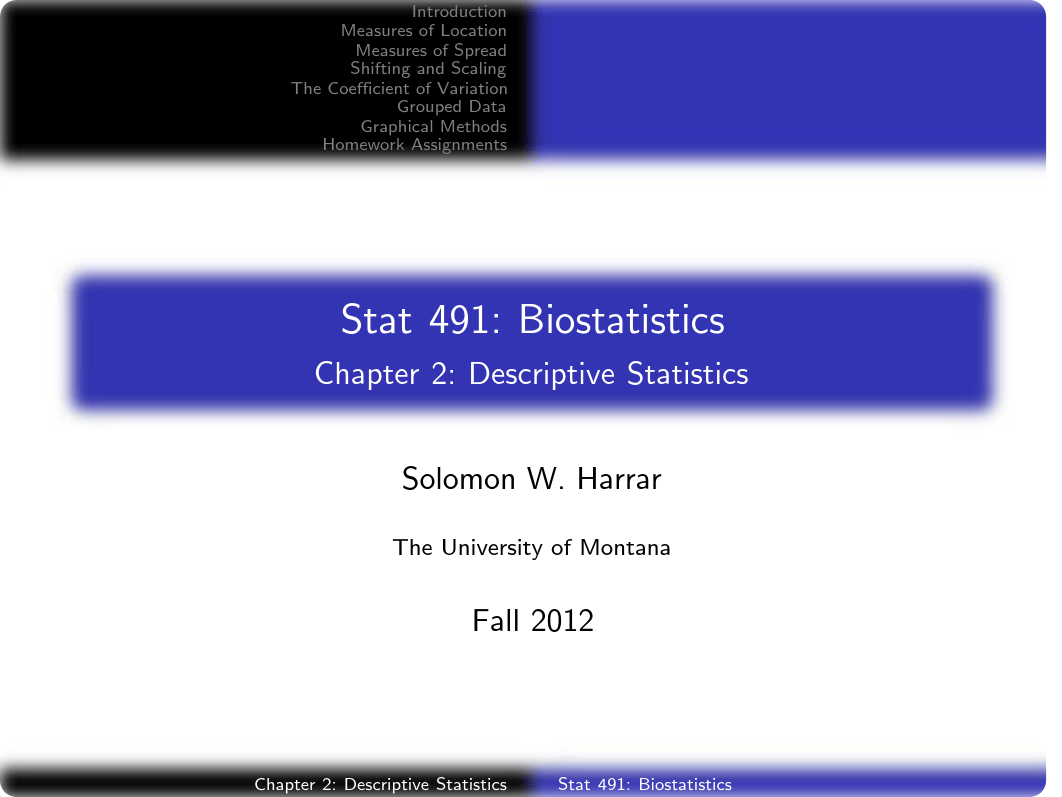 Introduction
Measures of Location
Measures of Spread
Shifting and Scaling
The Coefficient of Variation
Grouped Data
Graphical Methods
Homework Assignments

Stat 491: Biostatistics
Chapter 2: Descriptive Statistics

Solomon W. Harrar

The University of Montana

Fall 2012

Chapter 2: Descriptive Statistics Stat 491: Biostatistics